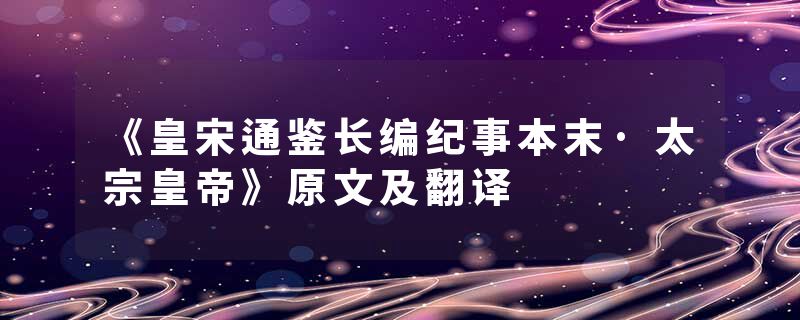 《皇宋通鉴长编纪事本末·太宗皇帝》原文及翻译